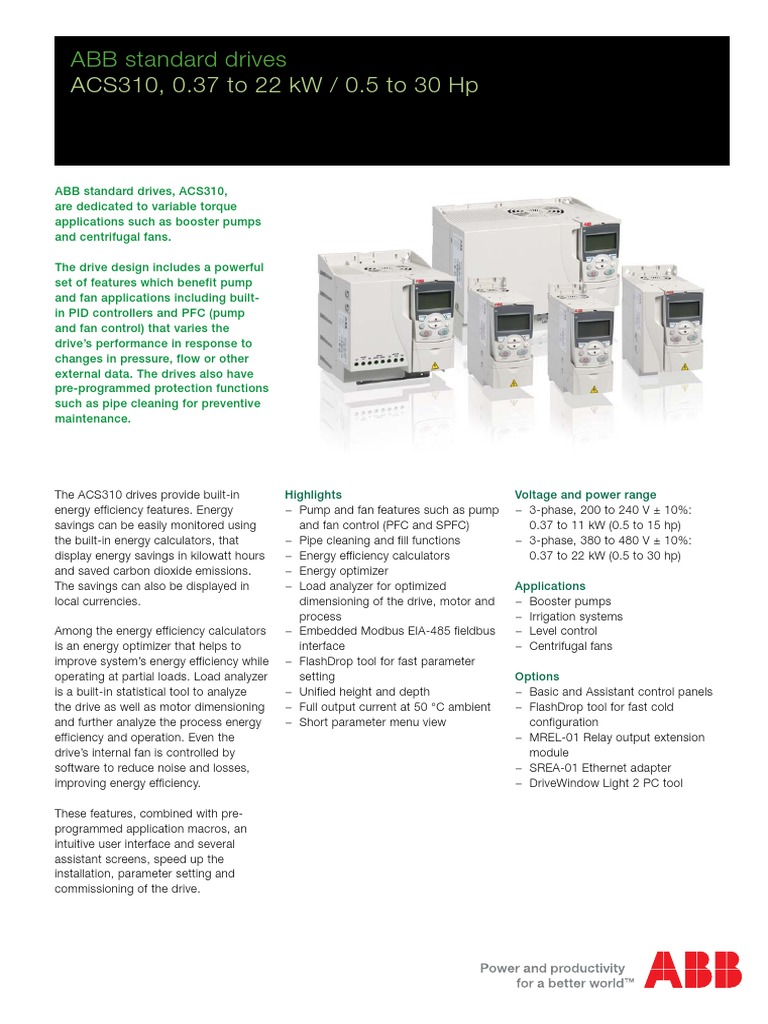 ABB standard drives
ACS310, 0.37 to 22 kW / 0.5 to 30 Hp

ABB standard drives, ACS310, are dedicated to variable torque applications such as booster pumps and centrifugal fans.

The drive design includes a powerful set of features which benefit pump and fan applications including built-in PID controllers and PFC (pump and fan control) that varies the drive's performance in response to changes in pressure, flow or other external data. The drives also have pre-programmed protection functions such as pipe cleaning for preventive maintenance.

The ACS310 drives provide built-in energy efficiency features. Energy savings can be easily monitored using the built-in energy calculators, that display energy savings in kilowatt hours and saved carbon dioxide emissions. The savings can also be displayed in local currencies.

Among the energy efficiency calculators is an energy optimizer that helps to improve system's energy efficiency while operating at partial loads. Load analyzer is a built-in statistical tool to analyze the drive as well as motor dimensioning and further analyze the process energy efficiency and operation. Even the drive's internal fan is controlled by software to reduce noise and losses, improving energy efficiency.

These features, combined with pre-programmed application macros, an intuitive user interface and several assistant screens, speed up the installation, parameter setting and commissioning of the drive.

Highlights
– Pump and fan features such as pump and fan control (PFC and SPFC)
– Pipe cleaning and fill functions
– Energy efficiency calculators
– Energy optimizer
– Load analyzer for optimized dimensioning of the drive, motor and process
– Embedded Modbus EIA-485 fieldbus interface
– FlashDrop tool for fast parameter setting
– Unified height and depth
– Full output current at 50 °C ambient
– Short parameter menu view

Voltage and power range
– 3-phase, 200 to 240 V ± 10%: 0.37 to 11 kW (0.5 to 15 hp)
– 3-phase, 380 to 480 V ± 10%: 0.37 to 22 kW (0.5 to 30 hp)

Applications
– Booster pumps
– Irrigation systems
– Level control
– Centrifugal fans

Options
– Basic and Assistant control panels
– FlashDrop tool for fast cold configuration
– MREL-01 Relay output extension module
– SREA-01 Ethernet adapter
– DriveWindow Light 2 PC tool

Power and productivity for a better world™

ABB